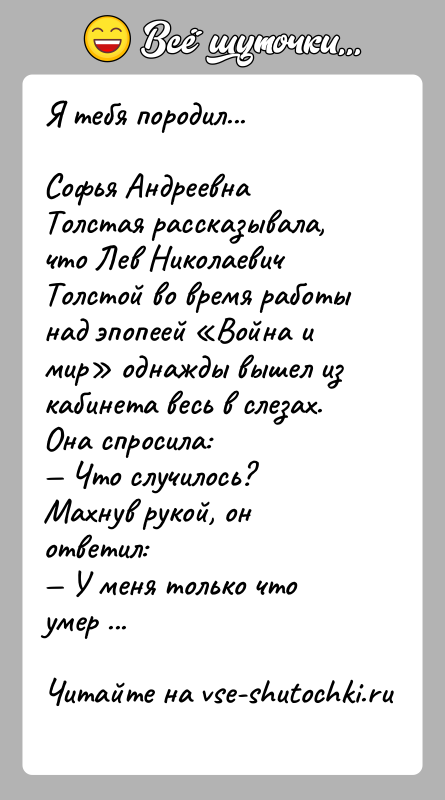 Всё шуточки...

Я тебя породил...

Софья Андреевна Толстая рассказывала, что Лев Николаевич Толстой во время работы над эпопеей «Война и мир» однажды вышел из кабинета весь в слезах. Она спросила:
— Что случилось?
Махнув рукой, он ответил:
— У меня только что умер ...

Читайте на vse-shutochki.ru